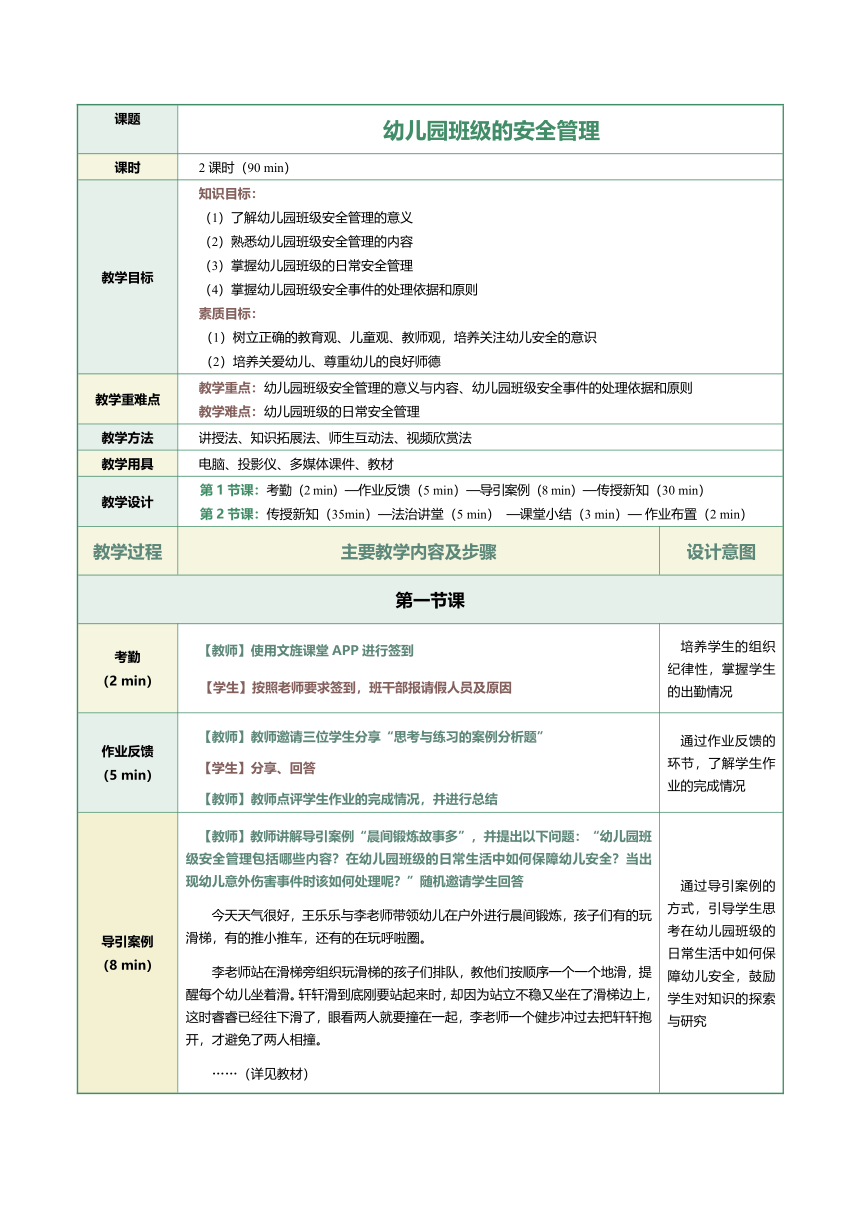 | 课题 | 幼儿园班级的安全管理 | |
|---|---|---|
| 课时 | 2 课时（90 min） | |
| 教学目标 | 知识目标：<br>（1）了解幼儿园班级安全管理的意义<br>（2）熟悉幼儿园班级安全管理的内容<br>（3）掌握幼儿园班级的日常安全管理<br>（4）掌握幼儿园班级安全事件的处理依据和原则<br>素质目标：<br>（1）树立正确的教育观、儿童观、教师观，培养关注幼儿安全的意识<br>（2）培养关爱幼儿、尊重幼儿的良好师德 | |
| 教学重难点 | 教学重点：幼儿园班级安全管理的意义与内容、幼儿园班级安全事件的处理依据和原则<br>教学难点：幼儿园班级的日常安全管理 | |
| 教学方法 | 讲授法、知识拓展法、师生互动法、视频欣赏法 | |
| 教学用具 | 电脑、投影仪、多媒体课件、教材 | |
| 教学设计 | 第 1 节课：考勤（2 min）—作业反馈（5 min）—导引案例（8 min）—传授新知（30 min）<br>第 2 节课：传授新知（35min）—法治讲堂（5 min） —课堂小结（3 min）— 作业布置（2 min） | |
| 教学过程 | 主要教学内容及步骤 | 设计意图 |
| 第一节课 | | |
| 考勤<br>（2 min） | 【教师】使用文旌课堂 APP 进行签到<br>【学生】按照老师要求签到，班干部报请假人员及原因 | 培养学生的组织纪律性，掌握学生的出勤情况 |
| 作业反馈<br>（5 min） | 【教师】教师邀请三位学生分享“思考与练习的案例分析题”<br>【学生】分享、回答<br>【教师】教师点评学生作业的完成情况，并进行总结 | 通过作业反馈的环节，了解学生作业的完成情况 |
| 导引案例<br>（8 min） | 【教师】教师讲解导引案例“晨间锻炼故事多”，并提出以下问题：“幼儿园班级安全管理包括哪些内容？在幼儿园班级的日常生活中如何保障幼儿安全？当出现幼儿意外伤害事件时该如何处理呢？”随机邀请学生回答<br>今天天气很好，王乐乐与李老师带领幼儿在户外进行晨间锻炼，孩子们有的玩滑梯，有的推小推车，还有的在玩呼啦圈。<br>李老师站在滑梯旁组织玩滑梯的孩子们排队，教他们按顺序一个一个地滑，提醒每个幼儿坐着滑。轩轩滑到底刚要站起来时，却因为站立不稳又坐在了滑梯边上，这时睿睿已经往下滑了，眼看两人就要撞在一起，李老师一个健步冲过去把轩轩抱开，才避免了两人相撞。<br>……（详见教材） | 通过导引案例的方式，引导学生思考在幼儿园班级的日常生活中如何保障幼儿安全，鼓励学生对知识的探索与研究 |